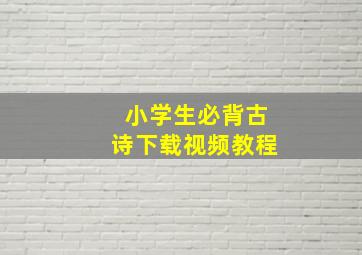 小学生必背古诗下载视频教程